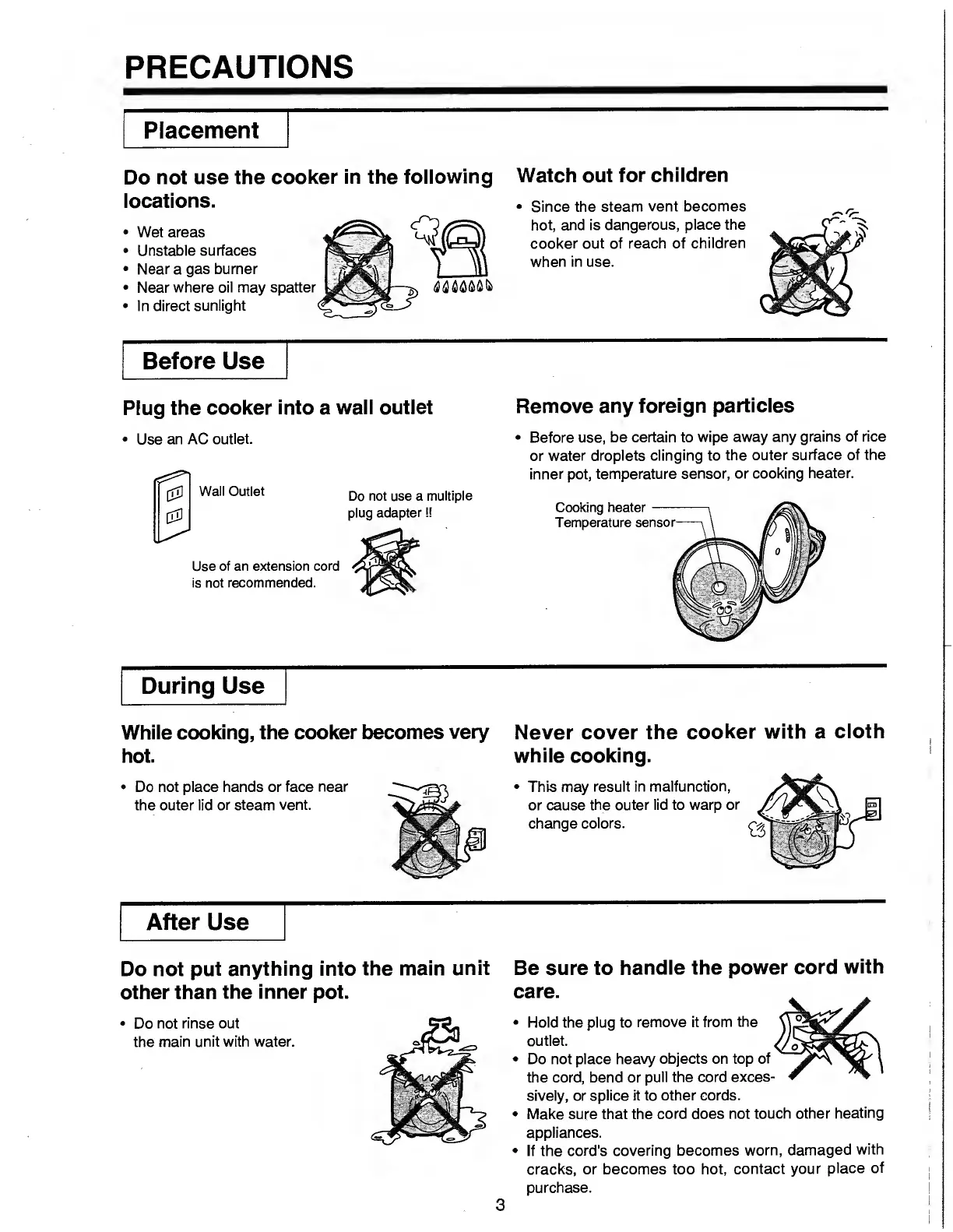 PRECAUTIONS

Placement

Do not use the cooker in the following locations.

• Wet areas
• Unstable surfaces
• Near a gas burner
• Near where oil may spatter
• In direct sunlight

Watch out for children

• Since the steam vent becomes hot, and is dangerous, place the cooker out of reach of children when in use.

Before Use

Plug the cooker into a wall outlet

• Use an AC outlet.

Wall Outlet

Do not use a multiple plug adapter !!

Use of an extension cord is not recommended.

Remove any foreign particles

• Before use, be certain to wipe away any grains of rice or water droplets clinging to the outer surface of the inner pot, temperature sensor, or cooking heater.

Cooking heater
Temperature sensor

During Use

While cooking, the cooker becomes very hot.

• Do not place hands or face near the outer lid or steam vent.

Never cover the cooker with a cloth while cooking.

• This may result in malfunction, or cause the outer lid to warp or change colors.

After Use

Do not put anything into the main unit other than the inner pot.

• Do not rinse out the main unit with water.

Be sure to handle the power cord with care.

• Hold the plug to remove it from the outlet.
• Do not place heavy objects on top of the cord, bend or pull the cord excessively, or splice it to other cords.
• Make sure that the cord does not touch other heating appliances.
• If the cord's covering becomes worn, damaged with cracks, or becomes too hot, contact your place of purchase.

3